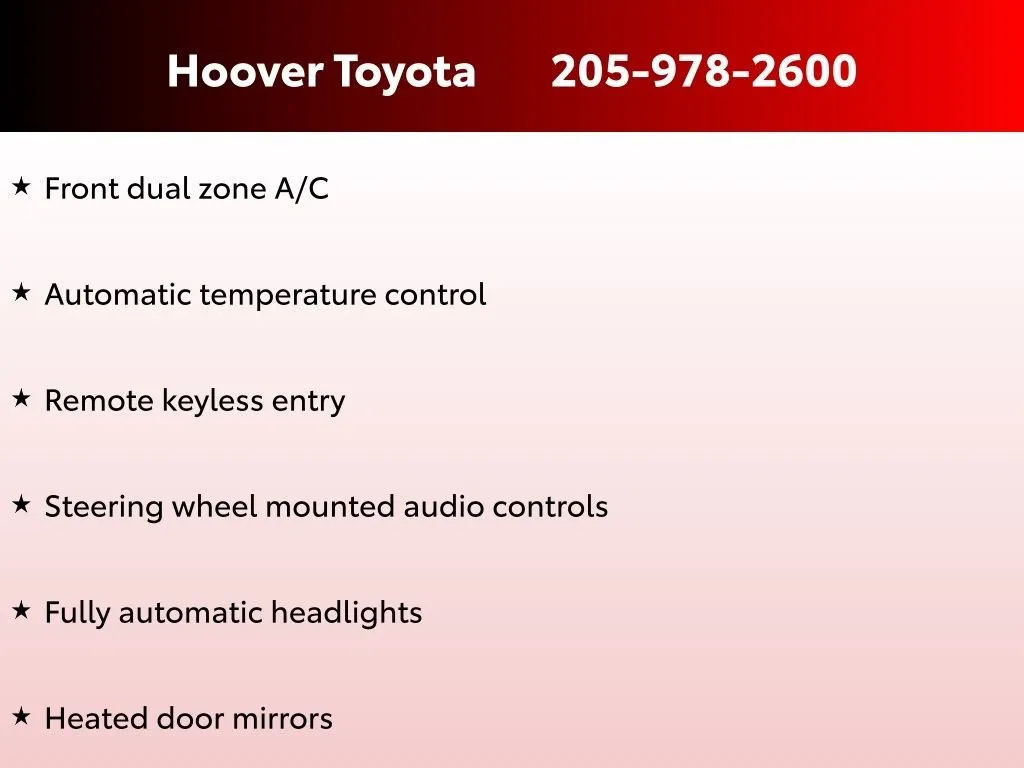 Hoover Toyota 205-978-2600

★ Front dual zone A/C

★ Automatic temperature control

★ Remote keyless entry

★ Steering wheel mounted audio controls

★ Fully automatic headlights

★ Heated door mirrors